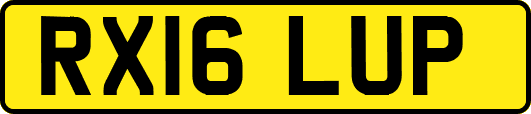 RX16 LUP